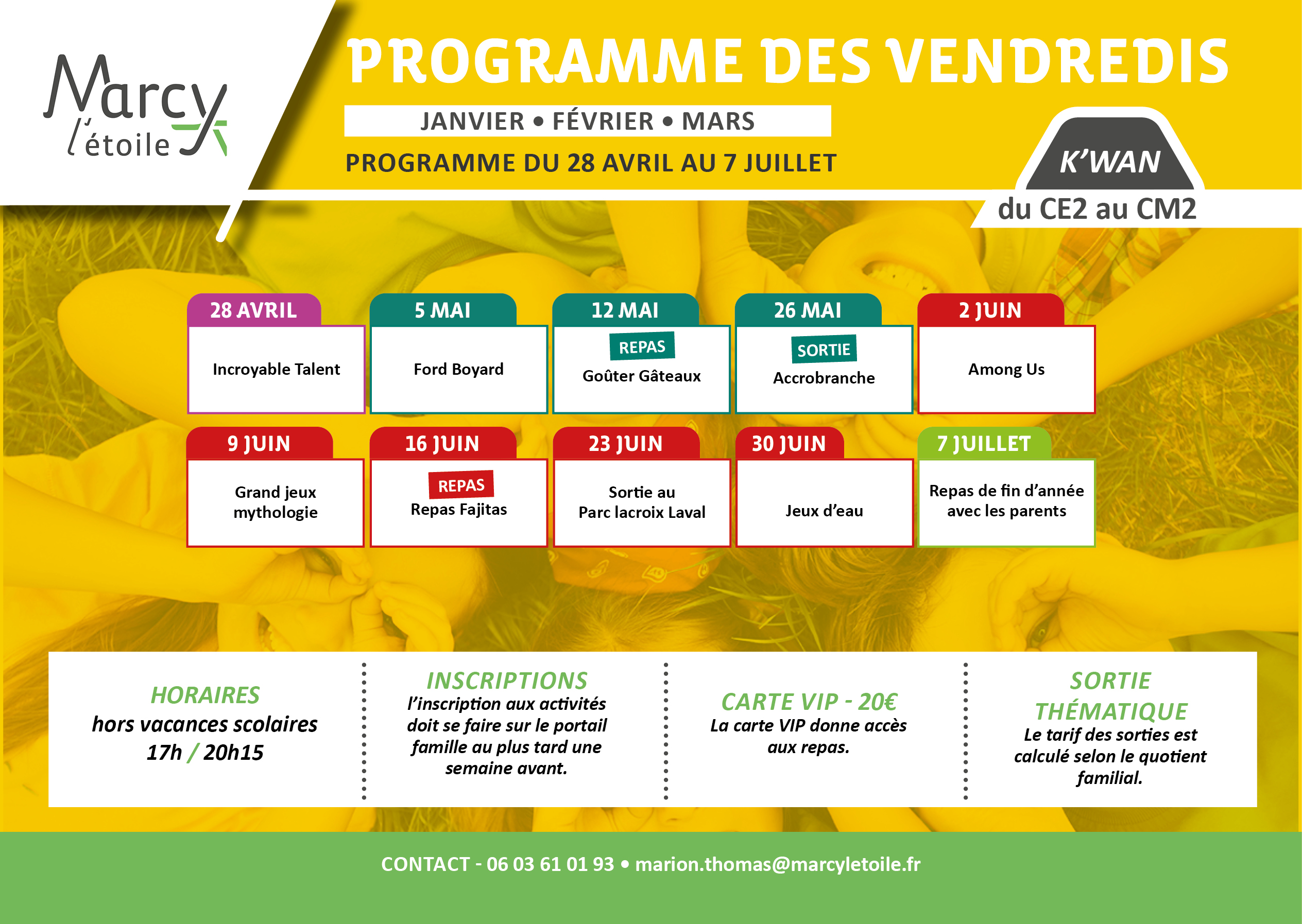 Marcy l'étoile

PROGRAMME DES VENDREDIS

JANVIER • FÉVRIER • MARS

PROGRAMME DU 28 AVRIL AU 7 JUILLET

K'WAN

du CE2 au CM2

28 AVRIL
Incroyable Talent

5 MAI
Ford Boyard

12 MAI
REPAS
Goûter Gâteaux

26 MAI
SORTIE
Accrobranche

2 JUIN
Among Us

9 JUIN
Grand jeux mythologie

16 JUIN
REPAS
Repas Fajitas

23 JUIN
Sortie au Parc lacroix Laval

30 JUIN
Jeux d'eau

7 JUILLET
Repas de fin d'année avec les parents

HORAIRES
hors vacances scolaires
17h / 20h15

INSCRIPTIONS
l'inscription aux activités doit se faire sur le portail famille au plus tard une semaine avant.

CARTE VIP - 20€
La carte VIP donne accès aux repas.

SORTIE THÉMATIQUE
Le tarif des sorties est calculé selon le quotient familial.

CONTACT - 06 03 61 01 93 • marion.thomas@marcyletoile.fr